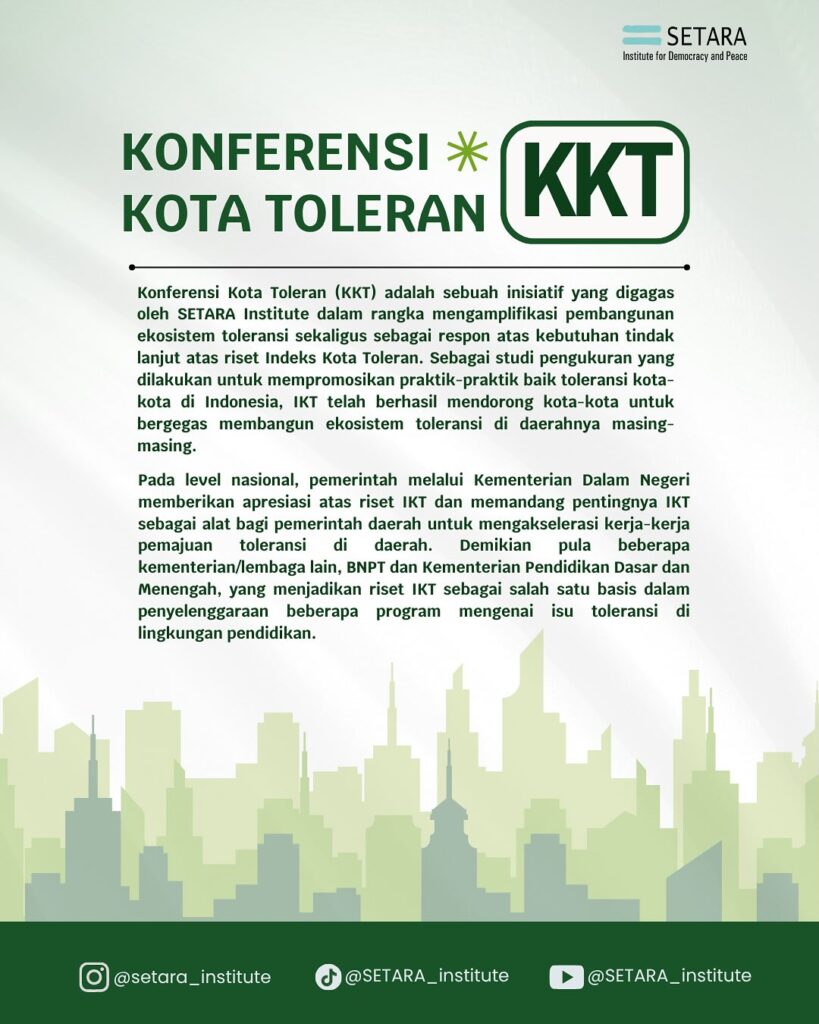 SETARA
Institute for Democracy and Peace

KONFERENSI
KOTA TOLERAN

KKT

Konferensi Kota Toleran (KKT) adalah sebuah inisiatif yang digagas oleh SETARA Institute dalam rangka mengamplifikasi pembangunan ekosistem toleransi sekaligus sebagai respon atas kebutuhan tindak lanjut atas riset Indeks Kota Toleran. Sebagai studi pengukuran yang dilakukan untuk mempromosikan praktik-praktik baik toleransi kota-kota di Indonesia, IKT telah berhasil mendorong kota-kota untuk bergegas membangun ekosistem toleransi di daerahnya masing-masing.

Pada level nasional, pemerintah melalui Kementerian Dalam Negeri memberikan apresiasi atas riset IKT dan memandang pentingnya IKT sebagai alat bagi pemerintah daerah untuk mengakselerasi kerja-kerja pemajuan toleransi di daerah. Demikian pula beberapa kementerian/lembaga lain, BNPT dan Kementerian Pendidikan Dasar dan Menengah, yang menjadikan riset IKT sebagai salah satu basis dalam penyelenggaraan beberapa program mengenai isu toleransi di lingkungan pendidikan.

@setara_institute
@SETARA_institute
@SETARA_institute